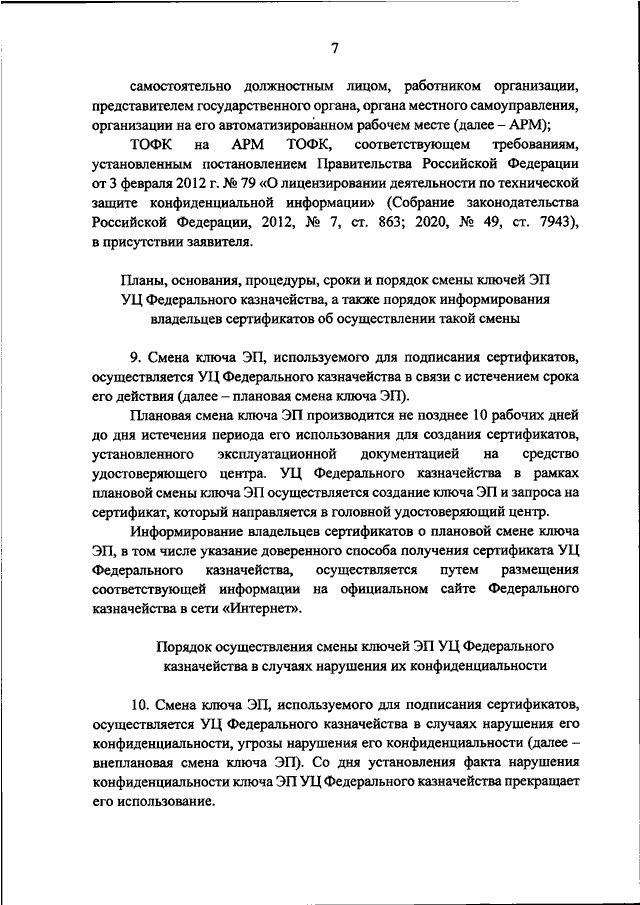 7

самостоятельно должностным лицом, работником организации, представителем государственного органа, органа местного самоуправления, организации на его автоматизированном рабочем месте (далее – АРМ);

ТОФК на АРМ ТОФК, соответствующем требованиям, установленным постановлением Правительства Российской Федерации от 3 февраля 2012 г. № 79 «О лицензировании деятельности по технической защите конфиденциальной информации» (Собрание законодательства Российской Федерации, 2012, № 7, ст. 863; 2020, № 49, ст. 7943), в присутствии заявителя.

Планы, основания, процедуры, сроки и порядок смены ключей ЭП УЦ Федерального казначейства, а также порядок информирования владельцев сертификатов об осуществлении такой смены

9. Смена ключа ЭП, используемого для подписания сертификатов, осуществляется УЦ Федерального казначейства в связи с истечением срока его действия (далее – плановая смена ключа ЭП).

Плановая смена ключа ЭП производится не позднее 10 рабочих дней до дня истечения периода его использования для создания сертификатов, установленного эксплуатационной документацией на средство удостоверяющего центра. УЦ Федерального казначейства в рамках плановой смены ключа ЭП осуществляется создание ключа ЭП и запроса на сертификат, который направляется в головной удостоверяющий центр.

Информирование владельцев сертификатов о плановой смене ключа ЭП, в том числе указание доверенного способа получения сертификата УЦ Федерального казначейства, осуществляется путем размещения соответствующей информации на официальном сайте Федерального казначейства в сети «Интернет».

Порядок осуществления смены ключей ЭП УЦ Федерального казначейства в случаях нарушения их конфиденциальности

10. Смена ключа ЭП, используемого для подписания сертификатов, осуществляется УЦ Федерального казначейства в случаях нарушения его конфиденциальности, угрозы нарушения его конфиденциальности (далее – внеплановая смена ключа ЭП). Со дня установления факта нарушения конфиденциальности ключа ЭП УЦ Федерального казначейства прекращает его использование.